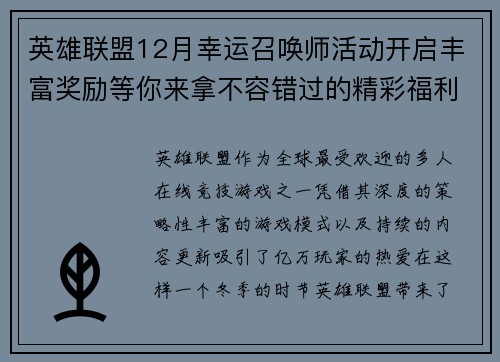 英雄联盟12月幸运召唤师活动开启丰富奖励等你来拿不容错过的精彩福利

英雄联盟作为全球最受欢迎的多人在线竞技游戏之一凭借其深度的策略性丰富的游戏模式以及持续的内容更新吸引了亿万玩家的热爱在这样一个冬季的时节英雄联盟带来了